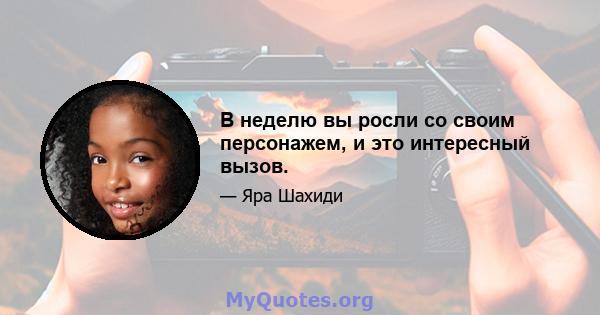 В неделю вы росли со своим персонажем, и это интересный вызов.

— Яра Шахиди

MyQuotes.org